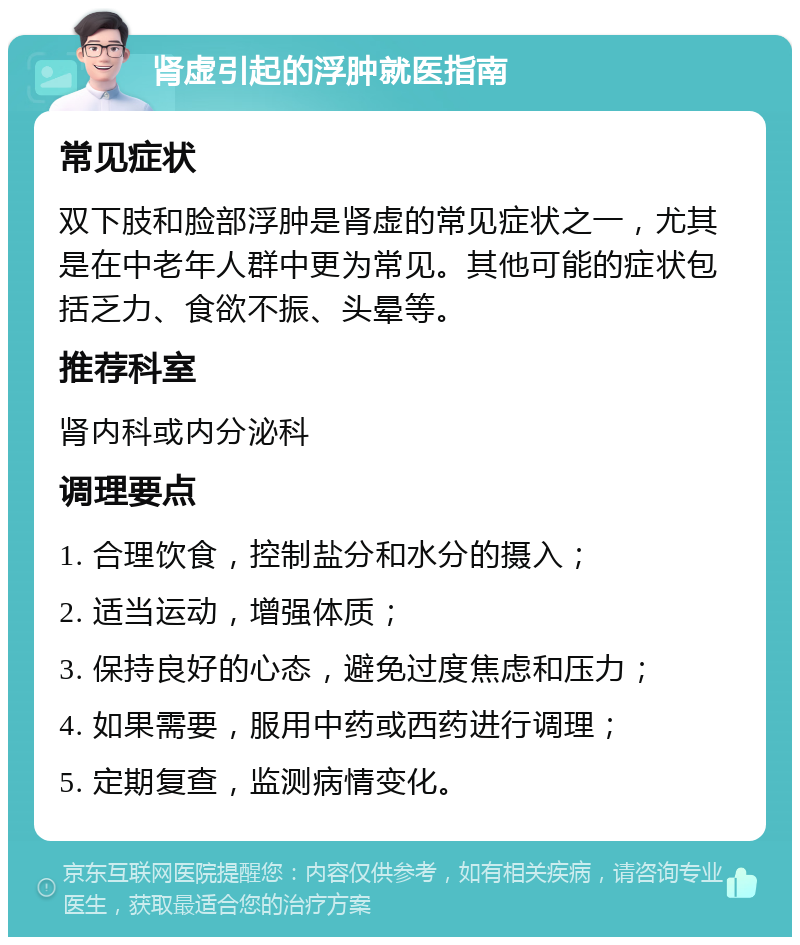 肾虚引起的浮肿就医指南

常见症状

双下肢和脸部浮肿是肾虚的常见症状之一，尤其是在中老年人群中更为常见。其他可能的症状包括乏力、食欲不振、头晕等。

推荐科室

肾内科或内分泌科

调理要点

1. 合理饮食，控制盐分和水分的摄入；

2. 适当运动，增强体质；

3. 保持良好的心态，避免过度焦虑和压力；

4. 如果需要，服用中药或西药进行调理；

5. 定期复查，监测病情变化。

京东互联网医院提醒您：内容仅供参考，如有相关疾病，请咨询专业医生，获取最适合您的治疗方案